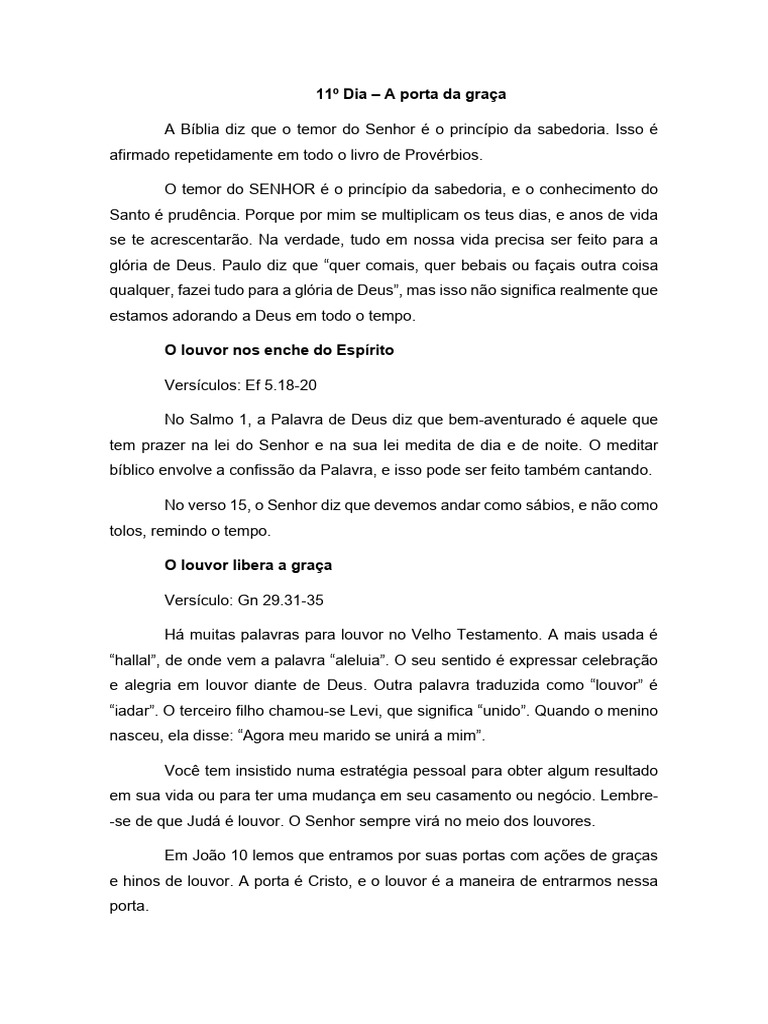 11º Dia – A porta da graça

A Bíblia diz que o temor do Senhor é o princípio da sabedoria. Isso é afirmado repetidamente em todo o livro de Provérbios.

O temor do SENHOR é o princípio da sabedoria, e o conhecimento do Santo é prudência. Porque por mim se multiplicam os teus dias, e anos de vida se te acrescentarão. Na verdade, tudo em nossa vida precisa ser feito para a glória de Deus. Paulo diz que “quer comais, quer bebais ou façais outra coisa qualquer, fazei tudo para a glória de Deus”, mas isso não significa realmente que estamos adorando a Deus em todo o tempo.

O louvor nos enche do Espírito

Versículos: Ef 5.18-20

No Salmo 1, a Palavra de Deus diz que bem-aventurado é aquele que tem prazer na lei do Senhor e na sua lei medita de dia e de noite. O meditar bíblico envolve a confissão da Palavra, e isso pode ser feito também cantando.

No verso 15, o Senhor diz que devemos andar como sábios, e não como tolos, remindo o tempo.

O louvor libera a graça

Versículo: Gn 29.31-35

Há muitas palavras para louvor no Velho Testamento. A mais usada é “hallal”, de onde vem a palavra “aleluia”. O seu sentido é expressar celebração e alegria em louvor diante de Deus. Outra palavra traduzida como “louvor” é “iadar”. O terceiro filho chamou-se Levi, que significa “unido”. Quando o menino nasceu, ela disse: “Agora meu marido se unirá a mim”.

Você tem insistido numa estratégia pessoal para obter algum resultado em sua vida ou para ter uma mudança em seu casamento ou negócio. Lembre-se de que Judá é louvor. O Senhor sempre virá no meio dos louvores.

Em João 10 lemos que entramos por suas portas com ações de graças e hinos de louvor. A porta é Cristo, e o louvor é a maneira de entrarmos nessa porta.